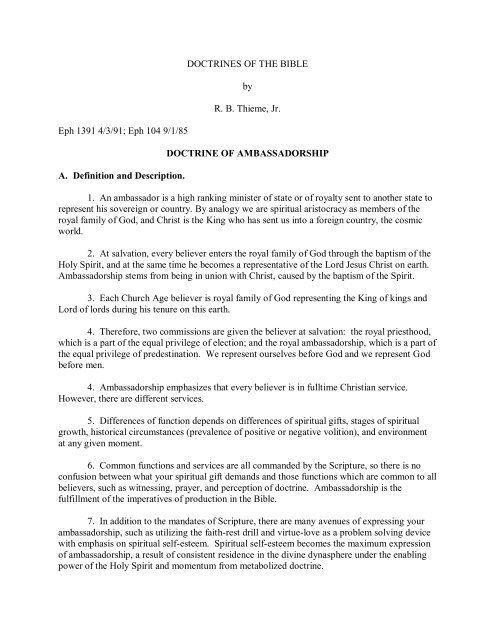 DOCTRINES OF THE BIBLE

by

R. B. Thieme, Jr.

Eph 1391 4/3/91; Eph 104 9/1/85

DOCTRINE OF AMBASSADORSHIP

A. Definition and Description.

1. An ambassador is a high ranking minister of state or of royalty sent to another state to represent his sovereign or country. By analogy we are spiritual aristocracy as members of the royal family of God, and Christ is the King who has sent us into a foreign country, the cosmic world.

2. At salvation, every believer enters the royal family of God through the baptism of the Holy Spirit, and at the same time he becomes a representative of the Lord Jesus Christ on earth. Ambassadorship stems from being in union with Christ, caused by the baptism of the Spirit.

3. Each Church Age believer is royal family of God representing the King of kings and Lord of lords during his tenure on this earth.

4. Therefore, two commissions are given the believer at salvation: the royal priesthood, which is a part of the equal privilege of election; and the royal ambassadorship, which is a part of the equal privilege of predestination. We represent ourselves before God and we represent God before men.

4. Ambassadorship emphasizes that every believer is in fulltime Christian service. However, there are different services.

5. Differences of function depends on differences of spiritual gifts, stages of spiritual growth, historical circumstances (prevalence of positive or negative volition), and environment at any given moment.

6. Common functions and services are all commanded by the Scripture, so there is no confusion between what your spiritual gift demands and those functions which are common to all believers, such as witnessing, prayer, and perception of doctrine. Ambassadorship is the fulfillment of the imperatives of production in the Bible.

7. In addition to the mandates of Scripture, there are many avenues of expressing your ambassadorship, such as utilizing the faith-rest drill and virtue-love as a problem solving device with emphasis on spiritual self-esteem. Spiritual self-esteem becomes the maximum expression of ambassadorship, a result of consistent residence in the divine dynasphere under the enabling power of the Holy Spirit and momentum from metabolized doctrine.